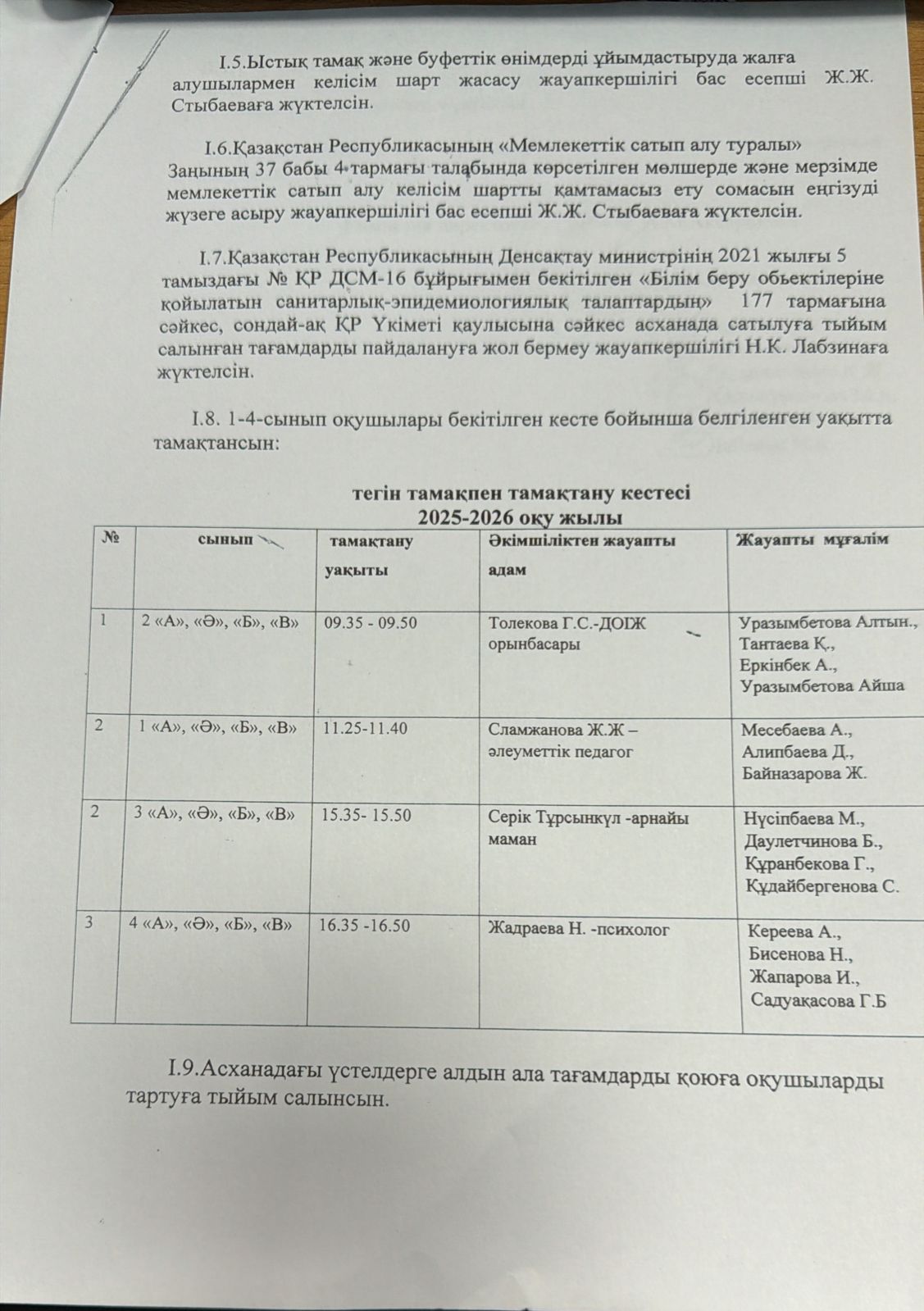 I.5.Ыстық тамақ және буфеттік өнімдерді ұйымдастыруда жалға алушылармен келісім шарт жасасу жауапкершілігі бас есепші Ж.Ж. Стыбаеваға жүктелсін.

I.6.Қазақстан Республикасының «Мемлекеттік сатып алу туралы» Заңының 37 бабы 4 тармағы талабында көрсетілген мөлшерде және мерзімде мемлекеттік сатып алу келісім шартты қамтамасыз ету сомасын енгізуді жүзеге асыру жауапкершілігі бас есепші Ж.Ж. Стыбаеваға жүктелсін.

I.7.Қазақстан Республикасының Денсақтау министрінің 2021 жылғы 5 тамыздағы № ҚР ДСМ-16 бұйрығымен бекітілген «Білім беру объектілеріне қойылатын санитарлық-эпидемиологиялық талаптардың» 177 тармағына сәйкес, сондай-ақ ҚР Үкіметі қаулысына сәйкес асханада сатылуға тыйым салынған тағамдарды пайдалануға жол бермеу жауапкершілігі Н.К. Лабзинаға жүктелсін.

I.8. 1-4-сынып оқушылары бекітілген кесте бойынша белгіленген уақытта тамақтансын:

тегін тамақпен тамақтану кестесі
2025-2026 оқу жылы

| № | сынып | тамақтану уақыты | Әкімшіліктен жауапты адам | Жауапты мұғалім |
|---|---|---|---|---|
| 1 | 2 «А», «Ә», «Б», «В» | 09.35 - 09.50 | Толекова Г.С.-ДОІЖ орынбасары | Уразымбетова Алтын., Тантаева Қ., Еркінбек А., Уразымбетова Айша |
| 2 | 1 «А», «Ә», «Б», «В» | 11.25-11.40 | Сламжанова Ж.Ж – әлеуметтік педагог | Месебаева А., Алипбаева Д., Байназарова Ж. |
| 2 | 3 «А», «Ә», «Б», «В» | 15.35- 15.50 | Серік Тұрсынкүл -арнайы маман | Нүсіпбаева М., Даулетчинова Б., Құранбекова Г., Құдайбергенова С. |
| 3 | 4 «А», «Ә», «Б», «В» | 16.35 -16.50 | Жадраева Н. -психолог | Кереева А., Бисенова Н., Жапарова И., Садуақасова Г.Б |

I.9.Асханадағы үстелдерге алдын ала тағамдарды қоюға оқушыларды тартуға тыйым салынсын.